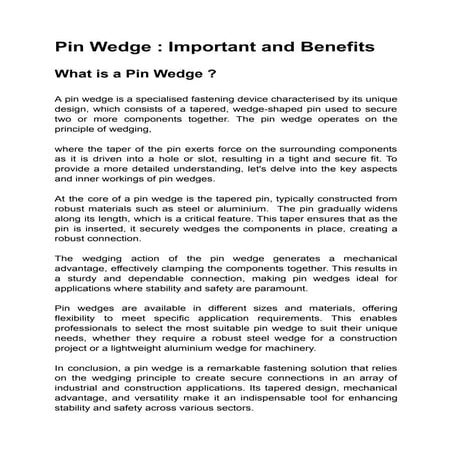 Pin Wedge : Important and Benefits

What is a Pin Wedge ?

A pin wedge is a specialised fastening device characterised by its unique design, which consists of a tapered, wedge-shaped pin used to secure two or more components together. The pin wedge operates on the principle of wedging,

where the taper of the pin exerts force on the surrounding components as it is driven into a hole or slot, resulting in a tight and secure fit. To provide a more detailed understanding, let's delve into the key aspects and inner workings of pin wedges.

At the core of a pin wedge is the tapered pin, typically constructed from robust materials such as steel or aluminium. The pin gradually widens along its length, which is a critical feature. This taper ensures that as the pin is inserted, it securely wedges the components in place, creating a robust connection.

The wedging action of the pin wedge generates a mechanical advantage, effectively clamping the components together. This results in a sturdy and dependable connection, making pin wedges ideal for applications where stability and safety are paramount.

Pin wedges are available in different sizes and materials, offering flexibility to meet specific application requirements. This enables professionals to select the most suitable pin wedge to suit their unique needs, whether they require a robust steel wedge for a construction project or a lightweight aluminium wedge for machinery.

In conclusion, a pin wedge is a remarkable fastening solution that relies on the wedging principle to create secure connections in an array of industrial and construction applications. Its tapered design, mechanical advantage, and versatility make it an indispensable tool for enhancing stability and safety across various sectors.